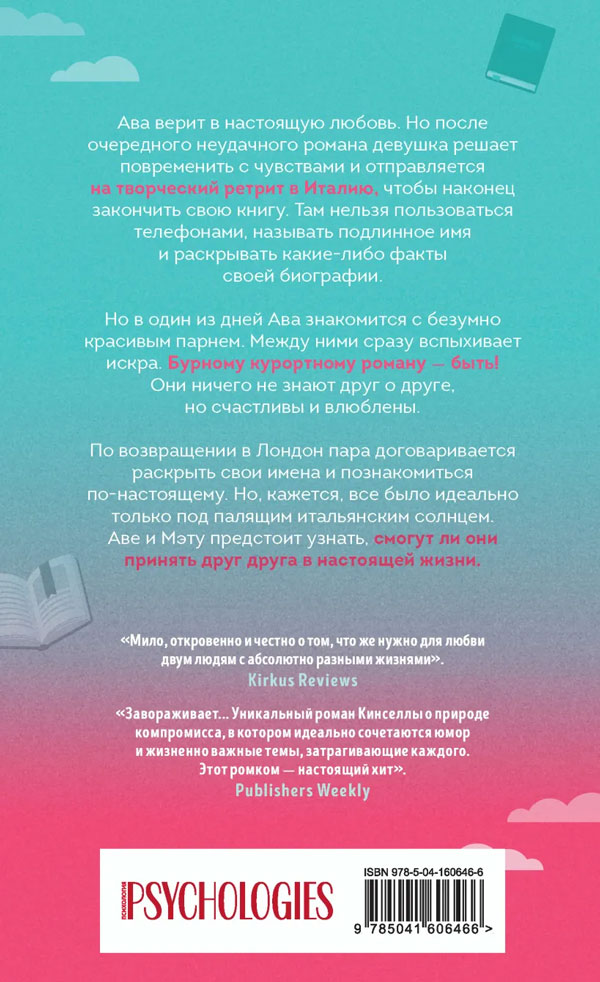 Ава верит в настоящую любовь. Но после очередного неудачного романа девушка решает повременить с чувствами и отправляется на творческий ретрит в Италию, чтобы наконец закончить свою книгу. Там нельзя пользоваться телефонами, называть подлинное имя и раскрывать какие-либо факты своей биографии.

Но в один из дней Ава знакомится с безумно красивым парнем. Между ними сразу вспыхивает искра. Бурному курортному роману — быть! Они ничего не знают друг о друге, но счастливы и влюблены.

По возвращении в Лондон пара договаривается раскрыть свои имена и познакомиться по-настоящему. Но, кажется, все было идеально только под палящим итальянским солнцем. Аве и Мэту предстоит узнать, смогут ли они принять друг друга в настоящей жизни.

«Мило, откровенно и честно о том, что же нужно для любви двум людям с абсолютно разными жизнями».
Kirkus Reviews

«Завораживает... Уникальный роман Кинселлы о природе компромисса, в котором идеально сочетаются юмор и жизненно важные темы, затрагивающие каждого. Этот ромком — настоящий хит».
Publishers Weekly

психология PSYCHOLOGIES

ISBN 978-5-04-160646-6

9 785041 606466 >